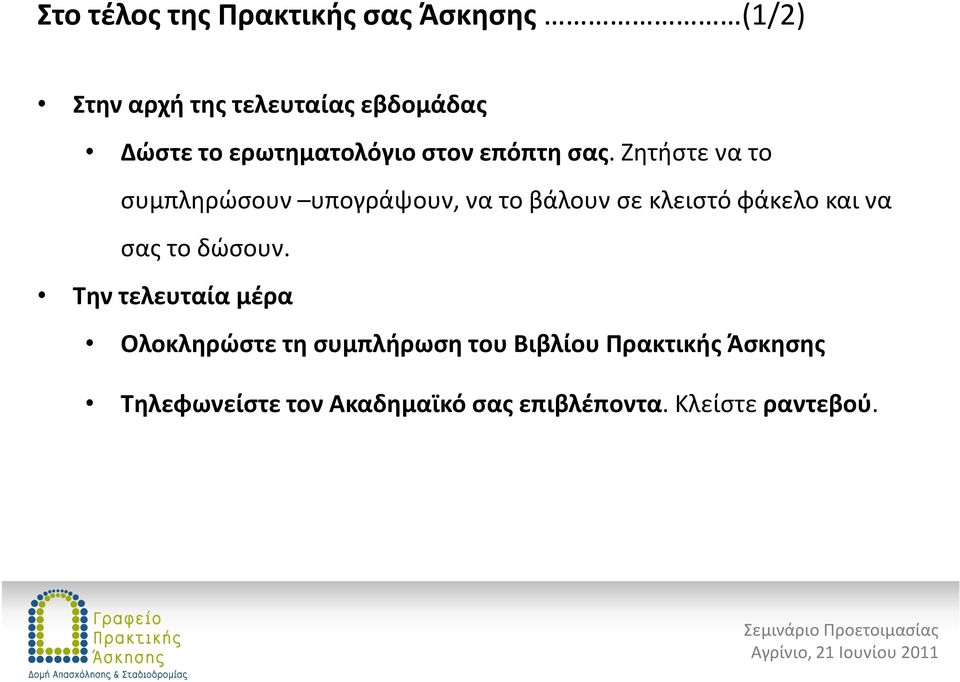 Στο τέλος της Πρακτικής σας Άσκησης ……………………(1/2)

• Στην αρχή της τελευταίας εβδομάδας

• Δώστε το ερωτηματολόγιο στον επόπτη σας. Ζητήστε να το συμπληρώσουν –υπογράψουν, να το βάλουν σε κλειστό φάκελο και να σας το δώσουν.

• Την τελευταία μέρα

• Ολοκληρώστε τη συμπλήρωση του Βιβλίου Πρακτικής Άσκησης

• Τηλεφωνείστε τον Ακαδημαϊκό σας επιβλέποντα. Κλείστε ραντεβού.

Γραφείο Πρακτικής Άσκησης
Δομή Απασχόλησης & Σταδιοδρομίας

Σεμινάριο Προετοιμασίας
Αγρίνιο, 21 Ιουνίου 2011